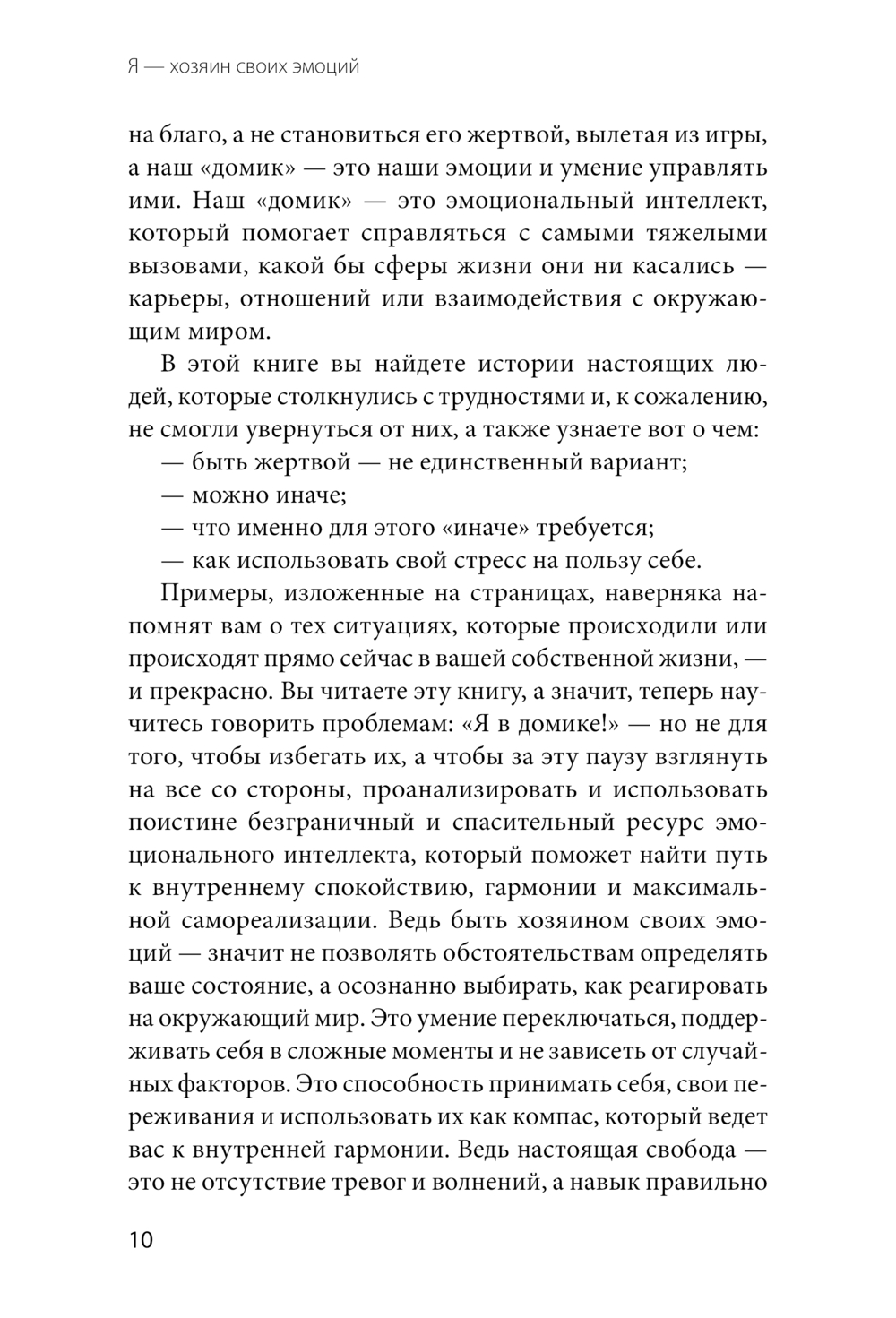 Я — хозяин своих эмоций

на благо, а не становиться его жертвой, вылетая из игры, а наш «домик» — это наши эмоции и умение управлять ими. Наш «домик» — это эмоциональный интеллект, который помогает справляться с самыми тяжелыми вызовами, какой бы сферы жизни они ни касались — карьеры, отношений или взаимодействия с окружающим миром.

В этой книге вы найдете истории настоящих людей, которые столкнулись с трудностями и, к сожалению, не смогли увернуться от них, а также узнаете вот о чем:

— быть жертвой — не единственный вариант;

— можно иначе;

— что именно для этого «иначе» требуется;

— как использовать свой стресс на пользу себе.

Примеры, изложенные на страницах, наверняка напомнят вам о тех ситуациях, которые происходили или происходят прямо сейчас в вашей собственной жизни, — и прекрасно. Вы читаете эту книгу, а значит, теперь научитесь говорить проблемам: «Я в домике!» — но не для того, чтобы избегать их, а чтобы за эту паузу взглянуть на все со стороны, проанализировать и использовать поистине безграничный и спасительный ресурс эмоционального интеллекта, который поможет найти путь к внутреннему спокойствию, гармонии и максимальной самореализации. Ведь быть хозяином своих эмоций — значит не позволять обстоятельствам определять ваше состояние, а осознанно выбирать, как реагировать на окружающий мир. Это умение переключаться, поддерживать себя в сложные моменты и не зависеть от случайных факторов. Это способность принимать себя, свои переживания и использовать их как компас, который ведет вас к внутренней гармонии. Ведь настоящая свобода — это не отсутствие тревог и волнений, а навык правильно

10